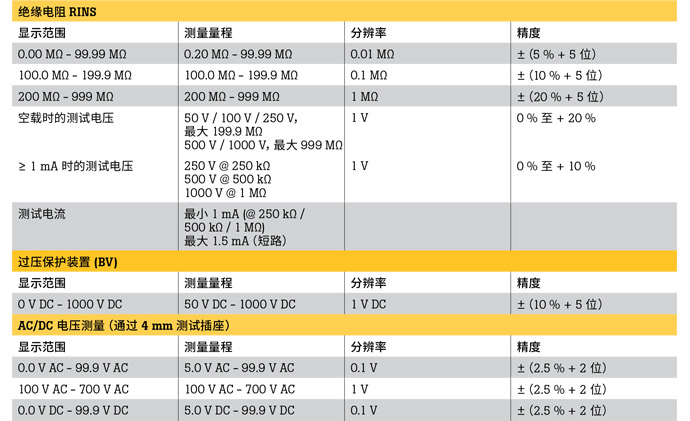 绝缘电阻 RINS

| 显示范围 | 测量量程 | 分辨率 | 精度 |
|---|---|---|---|
| 0.00 MΩ - 99.99 MΩ | 0.20 MΩ - 99.99 MΩ | 0.01 MΩ | ± (5 % + 5 位) |
| 100.0 MΩ - 199.9 MΩ | 100.0 MΩ - 199.9 MΩ | 0.1 MΩ | ± (10 % + 5 位) |
| 200 MΩ - 999 MΩ | 200 MΩ - 999 MΩ | 1 MΩ | ± (20 % + 5 位) |
| 空载时的测试电压 | 50 V / 100 V / 250 V, 最大 199.9 MΩ 500 V / 1000 V, 最大 999 MΩ | 1 V | 0 % 至 + 20 % |
| ≥ 1 mA 时的测试电压 | 250 V @ 250 kΩ 500 V @ 500 kΩ 1000 V @ 1 MΩ | 1 V | 0 % 至 + 10 % |
| 测试电流 | 最小 1 mA (@ 250 kΩ / 500 kΩ / 1 MΩ) 最大 1.5 mA (短路) | | |

过压保护装置 (BV)

| 显示范围 | 测量量程 | 分辨率 | 精度 |
|---|---|---|---|
| 0 V DC - 1000 V DC | 50 V DC - 1000 V DC | 1 V DC | ± (10 % + 5 位) |

AC/DC 电压测量 (通过 4 mm 测试插座)

| 显示范围 | 测量量程 | 分辨率 | 精度 |
|---|---|---|---|
| 0.0 V AC - 99.9 V AC | 5.0 V AC - 99.9 V AC | 0.1 V | ± (2.5 % + 2 位) |
| 100 V AC - 700 V AC | 100 V AC - 700 V AC | 1 V | ± (2.5 % + 2 位) |
| 0.0 V DC - 99.9 V DC | 5.0 V DC - 99.9 V DC | 0.1 V | ± (2.5 % + 2 位) |